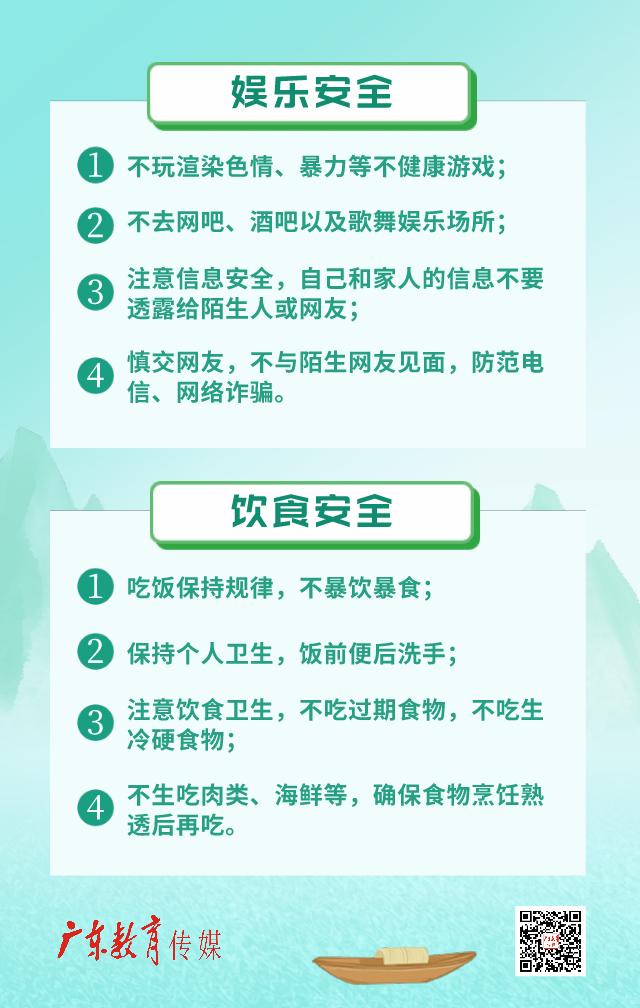 娱乐安全

1 不玩渲染色情、暴力等不健康游戏；

2 不去网吧、酒吧以及歌舞娱乐场所；

3 注意信息安全，自己和家人的信息不要透露给陌生人或网友；

4 慎交网友，不与陌生网友见面，防范电信、网络诈骗。

饮食安全

1 吃饭保持规律，不暴饮暴食；

2 保持个人卫生，饭前便后洗手；

3 注意饮食卫生，不吃过期食物，不吃生冷硬食物；

4 不生吃肉类、海鲜等，确保食物烹饪熟透后再吃。

广东教育传媒